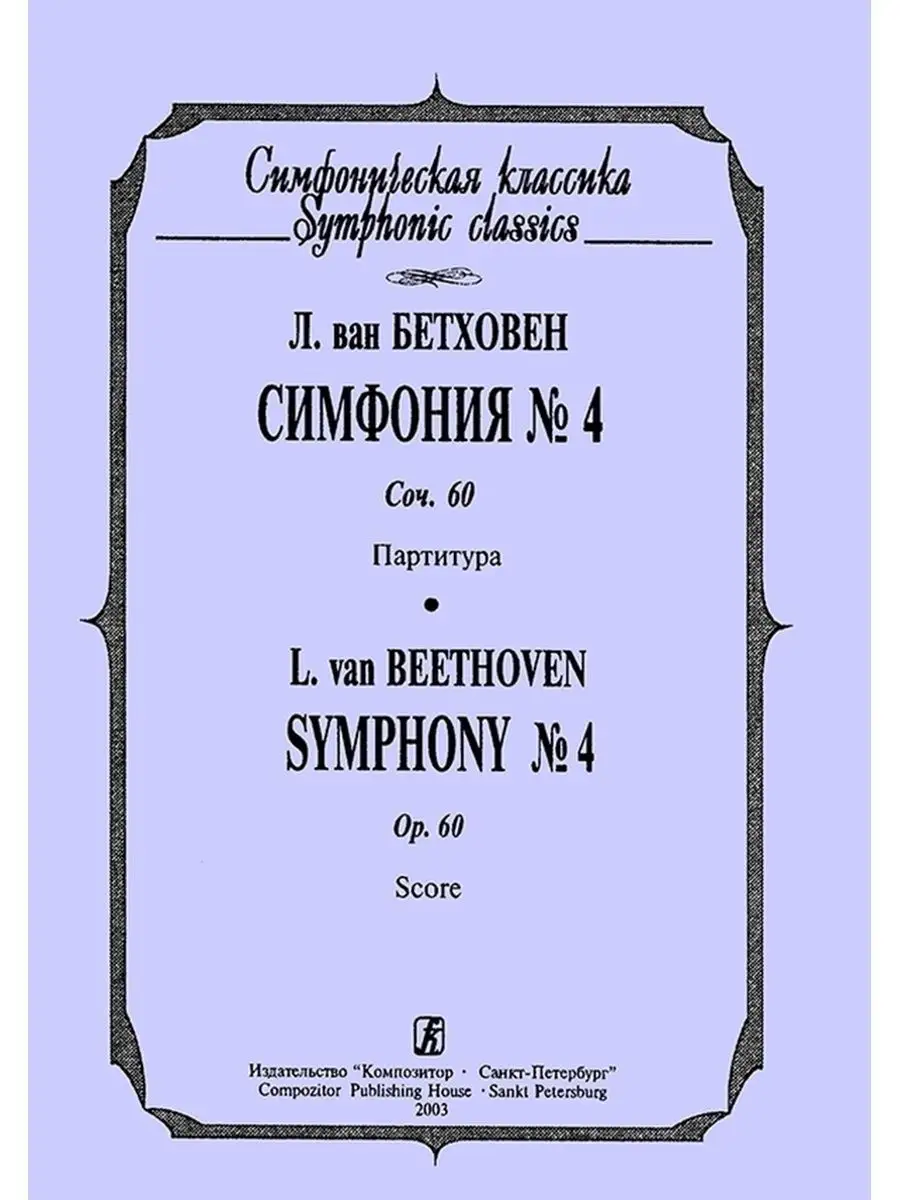 Симфоническая классика
Symphonic classics

Л. ван БЕТХОВЕН

СИМФОНИЯ № 4

Соч. 60

Партитура

•

L. van BEETHOVEN

SYMPHONY № 4

Op. 60

Score

Издательство "Композитор · Санкт-Петербург"
Compozitor Publishing House · Sankt Petersburg
2003